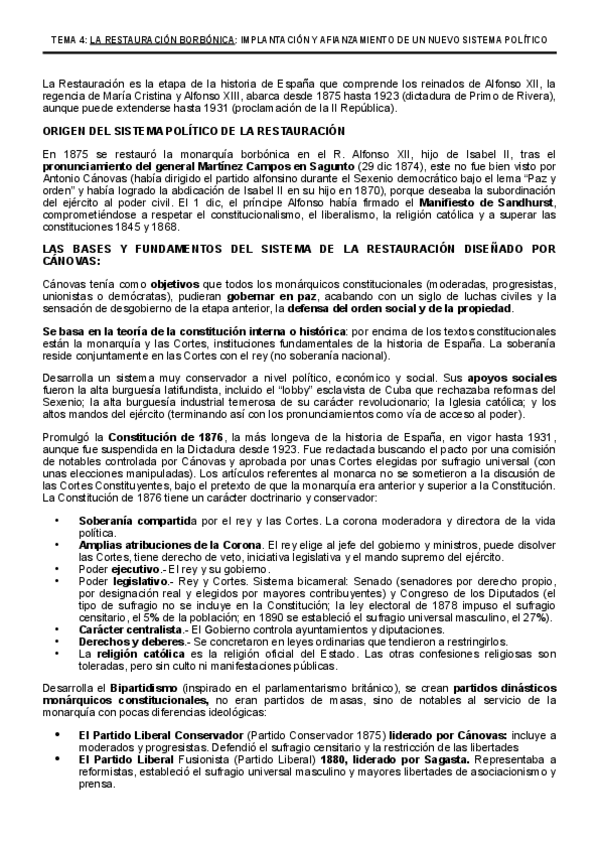 TEMA 4: LA RESTAURACIÓN BORBÓNICA: IMPLANTACIÓN Y AFIANZAMIENTO DE UN NUEVO SISTEMA POLÍTICO

La Restauración es la etapa de la historia de España que comprende los reinados de Alfonso XII, la regencia de María Cristina y Alfonso XIII, abarca desde 1875 hasta 1923 (dictadura de Primo de Rivera), aunque puede extenderse hasta 1931 (proclamación de la II República).

ORIGEN DEL SISTEMA POLÍTICO DE LA RESTAURACIÓN

En 1875 se restauró la monarquía borbónica en el R. Alfonso XII, hijo de Isabel II, tras el pronunciamiento del general Martínez Campos en Sagunto (29 dic 1874), este no fue bien visto por Antonio Cánovas (había dirigido el partido alfonsino durante el Sexenio democrático bajo el lema "Paz y orden" y había logrado la abdicación de Isabel II en su hijo en 1870), porque deseaba la subordinación del ejército al poder civil. El 1 dic, el príncipe Alfonso había firmado el Manifiesto de Sandhurst, comprometiéndose a respetar el constitucionalismo, el liberalismo, la religión católica y a superar las constituciones 1845 y 1868.

LAS BASES Y FUNDAMENTOS DEL SISTEMA DE LA RESTAURACIÓN DISEÑADO POR CÁNOVAS:

Cánovas tenía como objetivos que todos los monárquicos constitucionales (moderadas, progresistas, unionistas o demócratas), pudieran gobernar en paz, acabando con un siglo de luchas civiles y la sensación de desgobierno de la etapa anterior, la defensa del orden social y de la propiedad.

Se basa en la teoría de la constitución interna o histórica: por encima de los textos constitucionales están la monarquía y las Cortes, instituciones fundamentales de la historia de España. La soberanía reside conjuntamente en las Cortes con el rey (no soberanía nacional).

Desarrolla un sistema muy conservador a nivel político, económico y social. Sus apoyos sociales fueron la alta burguesía latifundista, incluido el "lobby" esclavista de Cuba que rechazaba reformas del Sexenio; la alta burguesía industrial temerosa de su carácter revolucionario; la Iglesia católica; y los altos mandos del ejército (terminando así con los pronunciamientos como vía de acceso al poder).

Promulgó la Constitución de 1876, la más longeva de la historia de España, en vigor hasta 1931, aunque fue suspendida en la Dictadura desde 1923. Fue redactada buscando el pacto por una comisión de notables controlada por Cánovas y aprobada por unas Cortes elegidas por sufragio universal (con unas elecciones manipuladas). Los artículos referentes al monarca no se sometieron a la discusión de las Cortes Constituyentes, bajo el pretexto de que la monarquía era anterior y superior a la Constitución. La Constitución de 1876 tiene un carácter doctrinario y conservador:

• Soberanía compartida por el rey y las Cortes. La corona moderadora y directora de la vida política.
• Amplias atribuciones de la Corona. El rey elige al jefe del gobierno y ministros, puede disolver las Cortes, tiene derecho de veto, iniciativa legislativa y el mando supremo del ejército.
• Poder ejecutivo.- El rey y su gobierno.
• Poder legislativo.- Rey y Cortes. Sistema bicameral: Senado (senadores por derecho propio, por designación real y elegidos por mayores contribuyentes) y Congreso de los Diputados (el tipo de sufragio no se incluye en la Constitución; la ley electoral de 1878 impuso el sufragio censitario, el 5% de la población; en 1890 se estableció el sufragio universal masculino, el 27%).
• Carácter centralista.- El Gobierno controla ayuntamientos y diputaciones.
• Derechos y deberes.- Se concretaron en leyes ordinarias que tendieron a restringirlos.
• La religión católica es la religión oficial del Estado. Las otras confesiones religiosas son toleradas, pero sin culto ni manifestaciones públicas.

Desarrolla el Bipartidismo (inspirado en el parlamentarismo británico), se crean partidos dinásticos monárquicos constitucionales, no eran partidos de masas, sino de notables al servicio de la monarquía con pocas diferencias ideológicas:

• El Partido Liberal Conservador (Partido Conservador 1875) liderado por Cánovas: incluye a moderados y progresistas. Defendió el sufragio censitario y la restricción de las libertades
• El Partido Liberal Fusionista (Partido Liberal) 1880, liderado por Sagasta. Representaba a reformistas, estableció el sufragio universal masculino y mayores libertades de asociacionismo y prensa.